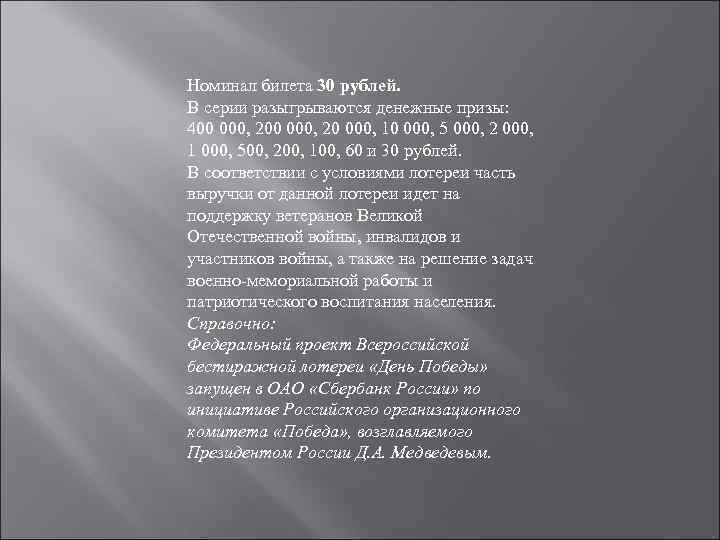 Номинал билета 30 рублей.
В серии разыгрываются денежные призы: 400 000, 200 000, 20 000, 10 000, 5 000, 2 000, 1 000, 500, 200, 100, 60 и 30 рублей.
В соответствии с условиями лотереи часть выручки от данной лотереи идет на поддержку ветеранов Великой Отечественной войны, инвалидов и участников войны, а также на решение задач военно-мемориальной работы и патриотического воспитания населения.
Справочно:
Федеральный проект Всероссийской бестиражной лотереи «День Победы» запущен в ОАО «Сбербанк России» по инициативе Российского организационного комитета «Победа», возглавляемого Президентом России Д.А. Медведевым.